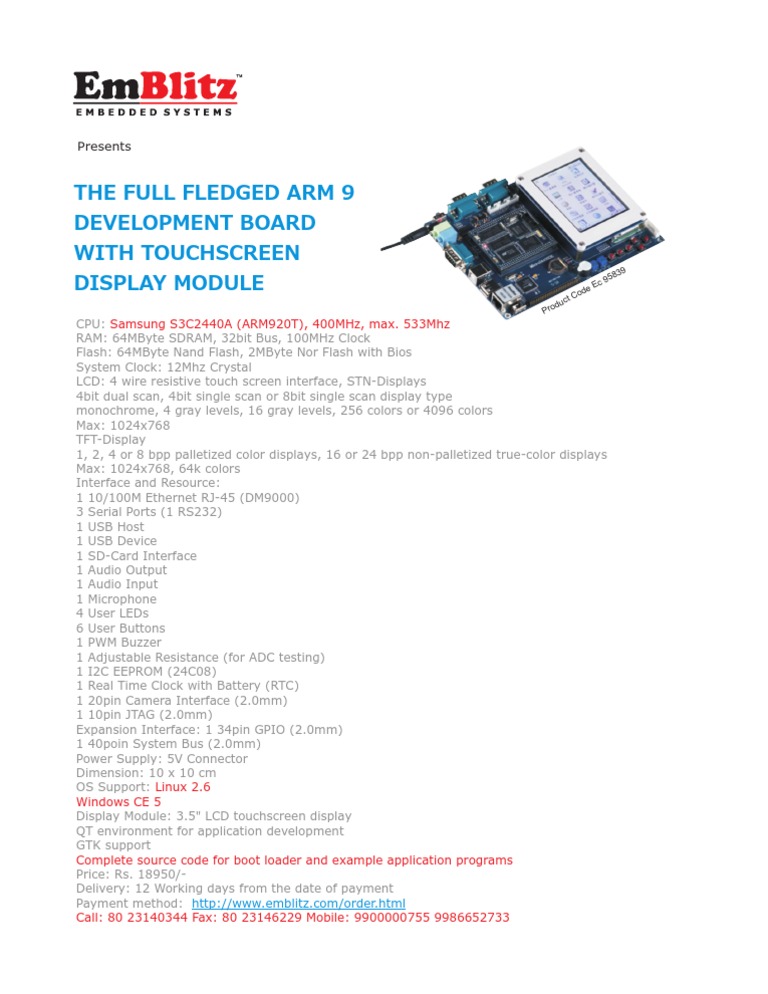 EmBlitz™
EMBEDDED SYSTEMS

Presents

THE FULL FLEDGED ARM 9
DEVELOPMENT BOARD
WITH TOUCHSCREEN
DISPLAY MODULE

Product Code Ec 95839

CPU: Samsung S3C2440A (ARM920T), 400MHz, max. 533Mhz
RAM: 64MByte SDRAM, 32bit Bus, 100MHz Clock
Flash: 64MByte Nand Flash, 2MByte Nor Flash with Bios
System Clock: 12Mhz Crystal
LCD: 4 wire resistive touch screen interface, STN-Displays
4bit dual scan, 4bit single scan or 8bit single scan display type
monochrome, 4 gray levels, 16 gray levels, 256 colors or 4096 colors
Max: 1024x768
TFT-Display
1, 2, 4 or 8 bpp palletized color displays, 16 or 24 bpp non-palletized true-color displays
Max: 1024x768, 64k colors
Interface and Resource:
1 10/100M Ethernet RJ-45 (DM9000)
3 Serial Ports (1 RS232)
1 USB Host
1 USB Device
1 SD-Card Interface
1 Audio Output
1 Audio Input
1 Microphone
4 User LEDs
6 User Buttons
1 PWM Buzzer
1 Adjustable Resistance (for ADC testing)
1 I2C EEPROM (24C08)
1 Real Time Clock with Battery (RTC)
1 20pin Camera Interface (2.0mm)
1 10pin JTAG (2.0mm)
Expansion Interface: 1 34pin GPIO (2.0mm)
1 40poin System Bus (2.0mm)
Power Supply: 5V Connector
Dimension: 10 x 10 cm
OS Support: Linux 2.6
Windows CE 5
Display Module: 3.5" LCD touchscreen display
QT environment for application development
GTK support
Complete source code for boot loader and example application programs
Price: Rs. 18950/-
Delivery: 12 Working days from the date of payment
Payment method: http://www.emblitz.com/order.html
Call: 80 23140344 Fax: 80 23146229 Mobile: 9900000755 9986652733